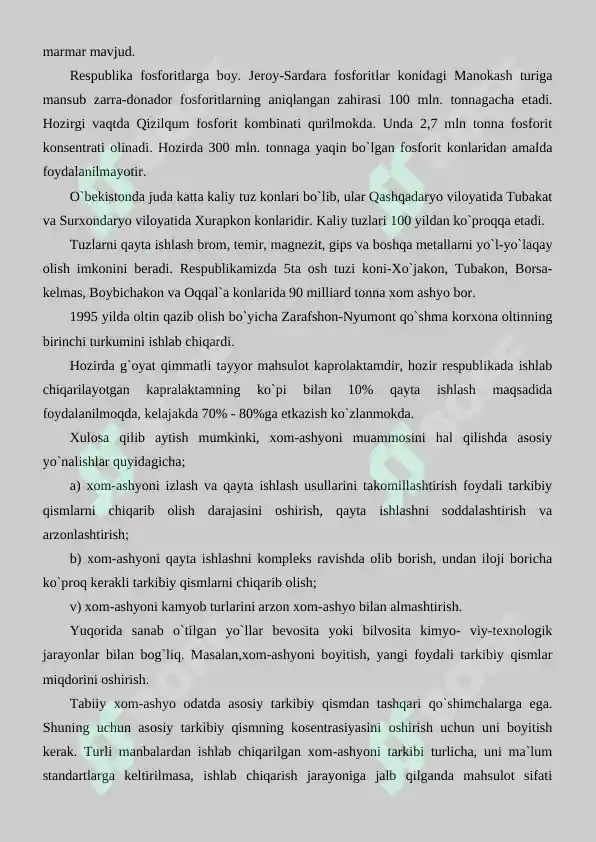 marmar mavjud.

Respublika fosforitlarga boy. Jeroy-Sardara fosforitlar konidagi Manokash turiga mansub zarra-donador fosforitlarning aniqlangan zahirasi 100 mln. tonnagacha etadi. Hozirgi vaqtda Qizilqum fosforit kombinati qurilmokda. Unda 2,7 mln tonna fosforit konsentrati olinadi. Hozirda 300 mln. tonnaga yaqin bo`lgan fosforit konlaridan amalda foydalanilmayotir.

O`bekistonda juda katta kaliy tuz konlari bo`lib, ular Qashqadaryo viloyatida Tubakat va Surxondaryo viloyatida Xurapkon konlaridir. Kaliy tuzlari 100 yildan ko`proqqa etadi.

Tuzlarni qayta ishlash brom, temir, magnezit, gips va boshqa metallarni yo`l-yo`laqay olish imkonini beradi. Respublikamizda 5ta osh tuzi koni-Xo`jakon, Tubakon, Borsa-kelmas, Boybichakon va Oqqal`a konlarida 90 milliard tonna xom ashyo bor.

1995 yilda oltin qazib olish bo`yicha Zarafshon-Nyumont qo`shma korxona oltinning birinchi turkumini ishlab chiqardi.

Hozirda g`oyat qimmatli tayyor mahsulot kaprolaktamdir, hozir respublikada ishlab chiqarilayotgan kapralaktamning ko`pi bilan 10% qayta ishlash maqsadida foydalanilmoqda, kelajakda 70% - 80%ga etkazish ko`zlanmokda.

Xulosa qilib aytish mumkinki, xom-ashyoni muammosini hal qilishda asosiy yo`nalishlar quyidagicha;

a) xom-ashyoni izlash va qayta ishlash usullarini takomillashtirish foydali tarkibiy qismlarni chiqarib olish darajasini oshirish, qayta ishlashni soddalashtirish va arzonlashtirish;

b) xom-ashyoni qayta ishlashni kompleks ravishda olib borish, undan iloji boricha ko`proq kerakli tarkibiy qismlarni chiqarib olish;

v) xom-ashyoni kamyob turlarini arzon xom-ashyo bilan almashtirish.

Yuqorida sanab o`tilgan yo`llar bevosita yoki bilvosita kimyo- viy-texnologik jarayonlar bilan bog`liq. Masalan,xom-ashyoni boyitish, yangi foydali tarkibiy qismlar miqdorini oshirish.

Tabiiy xom-ashyo odatda asosiy tarkibiy qismdan tashqari qo`shimchalarga ega. Shuning uchun asosiy tarkibiy qismning kosentrasiyasini oshirish uchun uni boyitish kerak. Turli manbalardan ishlab chiqarilgan xom-ashyoni tarkibi turlicha, uni ma`lum standartlarga keltirilmasa, ishlab chiqarish jarayoniga jalb qilganda mahsulot sifati